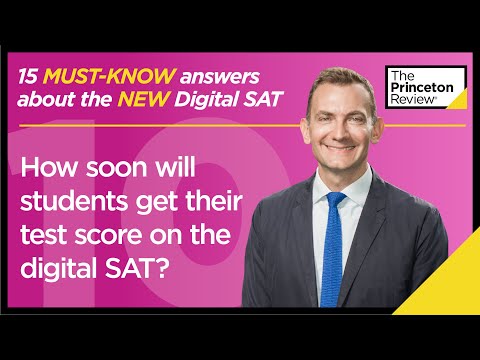 15 MUST-KNOW answers about the NEW Digital SAT

The Princeton Review®

10

How soon will students get their test score on the digital SAT?